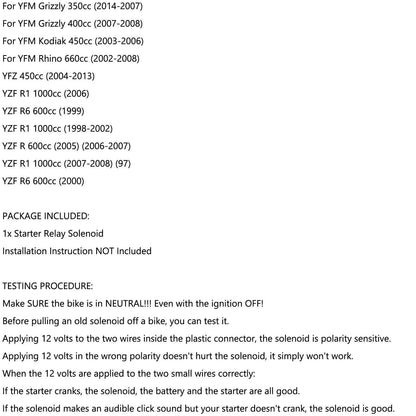 For YFM Grizzly 350cc (2014-2007)
For YFM Grizzly 400cc (2007-2008)
For YFM Kodiak 450cc (2003-2006)
For YFM Rhino 660cc (2002-2008)
YFZ 450cc (2004-2013)
YZF R1 1000cc (2006)
YZF R6 600cc (1999)
YZF R1 1000cc (1998-2002)
YZF R 600cc (2005) (2006-2007)
YZF R1 1000cc (2007-2008) (97)
YZF R6 600cc (2000)

PACKAGE INCLUDED:
1x Starter Relay Solenoid
Installation Instruction NOT Included

TESTING PROCEDURE:
Make SURE the bike is in NEUTRAL!!! Even with the ignition OFF!
Before pulling an old solenoid off a bike, you can test it.
Applying 12 volts to the two wires inside the plastic connector, the solenoid is polarity sensitive.
Applying 12 volts in the wrong polarity doesn't hurt the solenoid, it simply won't work.
When the 12 volts are applied to the two small wires correctly:
If the starter cranks, the solenoid, the battery and the starter are all good.
If the solenoid makes an audible click sound but your starter doesn't crank, the solenoid is good.